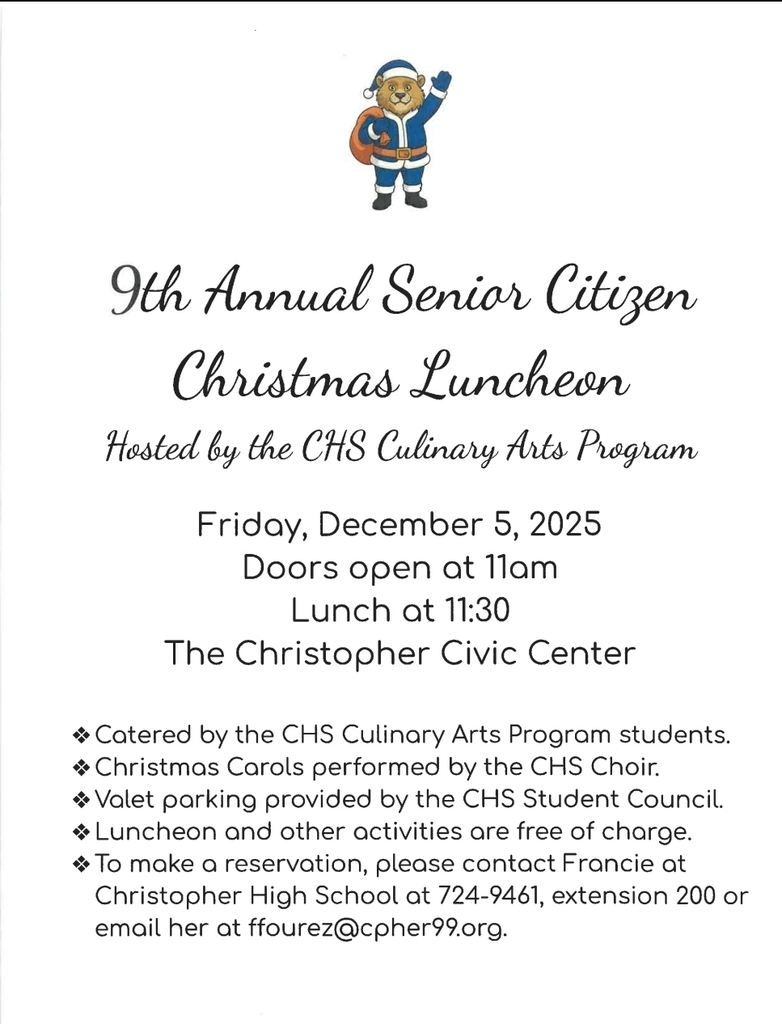 9th Annual Senior Citizen Christmas Luncheon

Hosted by the CHS Culinary Arts Program

Friday, December 5, 2025
Doors open at 11am
Lunch at 11:30
The Christopher Civic Center

❖ Catered by the CHS Culinary Arts Program students.
❖ Christmas Carols performed by the CHS Choir.
❖ Valet parking provided by the CHS Student Council.
❖ Luncheon and other activities are free of charge.
❖ To make a reservation, please contact Francie at Christopher High School at 724-9461, extension 200 or email her at ffourez@cpher99.org.